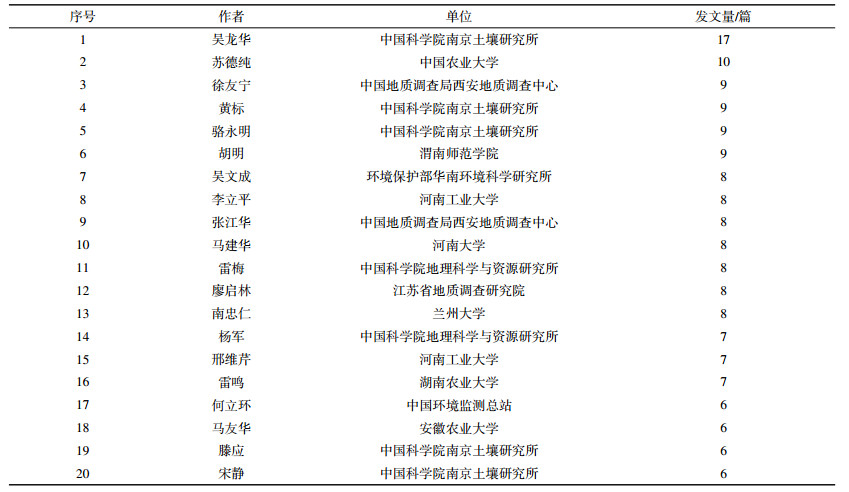 | 序号 | 作者 | 单位 | 发文量/篇 |
|---|---|---|---|
| 1 | 吴龙华 | 中国科学院南京土壤研究所 | 17 |
| 2 | 苏德纯 | 中国农业大学 | 10 |
| 3 | 徐友宁 | 中国地质调查局西安地质调查中心 | 9 |
| 4 | 黄标 | 中国科学院南京土壤研究所 | 9 |
| 5 | 骆永明 | 中国科学院南京土壤研究所 | 9 |
| 6 | 胡明 | 渭南师范学院 | 9 |
| 7 | 吴文成 | 环境保护部华南环境科学研究所 | 8 |
| 8 | 李立平 | 河南工业大学 | 8 |
| 9 | 张江华 | 中国地质调查局西安地质调查中心 | 8 |
| 10 | 马建华 | 河南大学 | 8 |
| 11 | 雷梅 | 中国科学院地理科学与资源研究所 | 8 |
| 12 | 廖启林 | 江苏省地质调查研究院 | 8 |
| 13 | 南忠仁 | 兰州大学 | 8 |
| 14 | 杨军 | 中国科学院地理科学与资源研究所 | 7 |
| 15 | 邢维芹 | 河南工业大学 | 7 |
| 16 | 雷鸣 | 湖南农业大学 | 7 |
| 17 | 何立环 | 中国环境监测总站 | 6 |
| 18 | 马友华 | 安徽农业大学 | 6 |
| 19 | 滕应 | 中国科学院南京土壤研究所 | 6 |
| 20 | 宋静 | 中国科学院南京土壤研究所 | 6 |